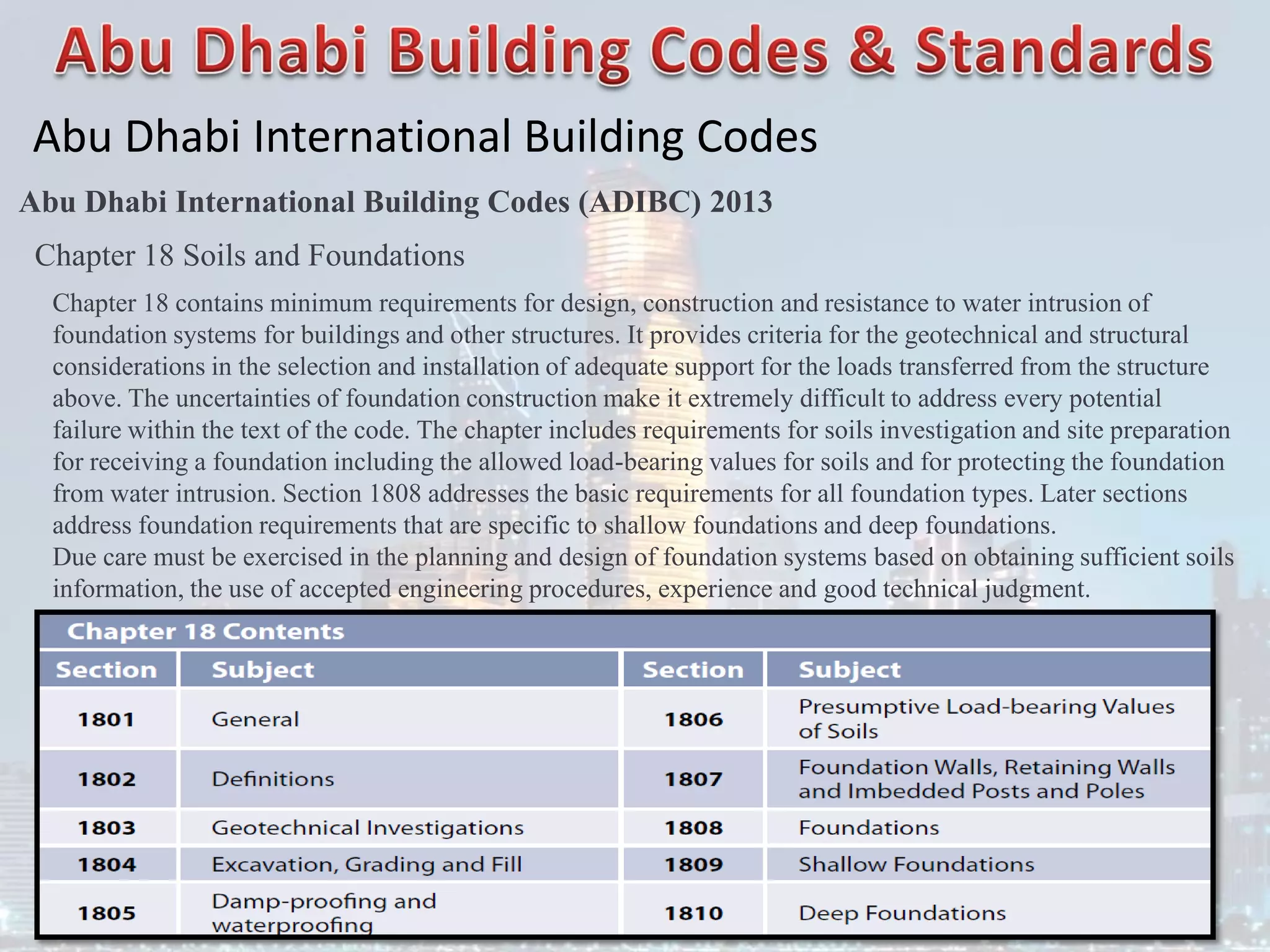 Abu Dhabi Building Codes & Standards

Abu Dhabi International Building Codes

Abu Dhabi International Building Codes (ADIBC) 2013

Chapter 18 Soils and Foundations

Chapter 18 contains minimum requirements for design, construction and resistance to water intrusion of foundation systems for buildings and other structures. It provides criteria for the geotechnical and structural considerations in the selection and installation of adequate support for the loads transferred from the structure above. The uncertainties of foundation construction make it extremely difficult to address every potential failure within the text of the code. The chapter includes requirements for soils investigation and site preparation for receiving a foundation including the allowed load-bearing values for soils and for protecting the foundation from water intrusion. Section 1808 addresses the basic requirements for all foundation types. Later sections address foundation requirements that are specific to shallow foundations and deep foundations.
Due care must be exercised in the planning and design of foundation systems based on obtaining sufficient soils information, the use of accepted engineering procedures, experience and good technical judgment.

Chapter 18 Contents

| Section | Subject | Section | Subject |
|---|---|---|---|
| 1801 | General | 1806 | Presumptive Load-bearing Values of Soils |
| 1802 | Definitions | 1807 | Foundation Walls, Retaining Walls and Imbedded Posts and Poles |
| 1803 | Geotechnical Investigations | 1808 | Foundations |
| 1804 | Excavation, Grading and Fill | 1809 | Shallow Foundations |
| 1805 | Damp-proofing and waterproofing | 1810 | Deep Foundations |